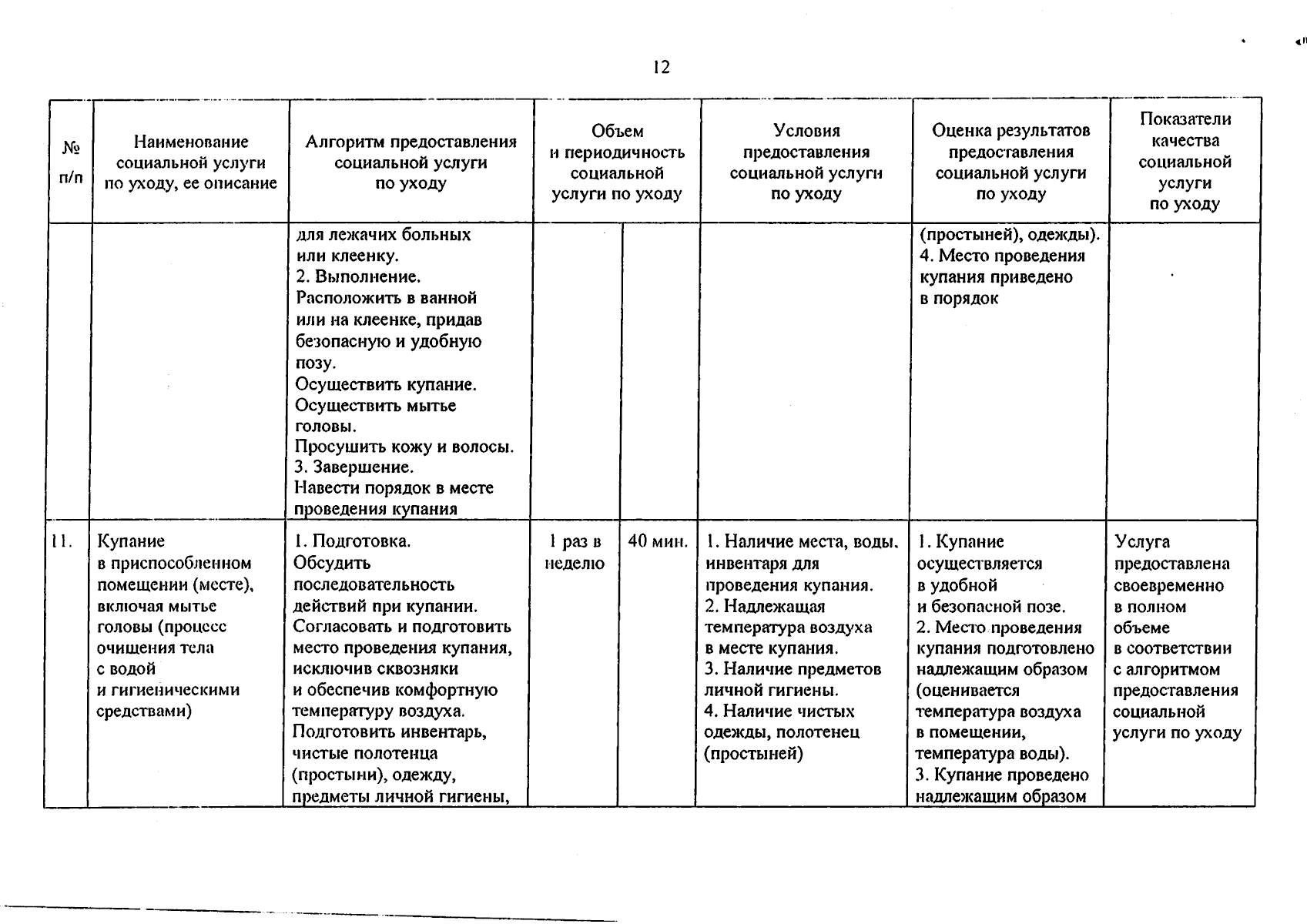 12

| № п/п | Наименование социальной услуги по уходу, ее описание | Алгоритм предоставления социальной услуги по уходу | Объем и периодичность социальной услуги по уходу | | Условия предоставления социальной услуги по уходу | Оценка результатов предоставления социальной услуги по уходу | Показатели качества социальной услуги по уходу |
|---|---|---|---|---|---|---|---|
| | | для лежачих больных или клеенку. 2. Выполнение. Расположить в ванной или на клеенке, придав безопасную и удобную позу. Осуществить купание. Осуществить мытье головы. Просушить кожу и волосы. 3. Завершение. Навести порядок в месте проведения купания | | | | (простыней), одежды). 4. Место проведения купания приведено в порядок | |
| 11. | Купание в приспособленном помещении (месте), включая мытье головы (процесс очищения тела с водой и гигиеническими средствами) | 1. Подготовка. Обсудить последовательность действий при купании. Согласовать и подготовить место проведения купания, исключив сквозняки и обеспечив комфортную температуру воздуха. Подготовить инвентарь, чистые полотенца (простыни), одежду, предметы личной гигиены, | 1 раз в неделю | 40 мин. | 1. Наличие места, воды, инвентаря для проведения купания. 2. Надлежащая температура воздуха в месте купания. 3. Наличие предметов личной гигиены. 4. Наличие чистых одежды, полотенец (простыней) | 1. Купание осуществляется в удобной и безопасной позе. 2. Место проведения купания подготовлено надлежащим образом (оценивается температура воздуха в помещении, температура воды). 3. Купание проведено надлежащим образом | Услуга предоставлена своевременно в полном объеме в соответствии с алгоритмом предоставления социальной услуги по уходу |